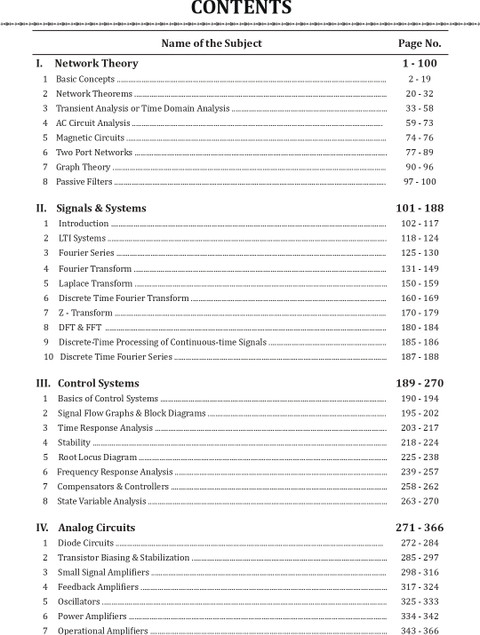 CONTENTS

| Name of the Subject | Page No. |
|---|---|
| I. Network Theory | 1 - 100 |
| 1 Basic Concepts | 2 - 19 |
| 2 Network Theorems | 20 - 32 |
| 3 Transient Analysis or Time Domain Analysis | 33 - 58 |
| 4 AC Circuit Analysis | 59 - 73 |
| 5 Magnetic Circuits | 74 - 76 |
| 6 Two Port Networks | 77 - 89 |
| 7 Graph Theory | 90 - 96 |
| 8 Passive Filters | 97 - 100 |
| II. Signals & Systems | 101 - 188 |
| 1 Introduction | 102 - 117 |
| 2 LTI Systems | 118 - 124 |
| 3 Fourier Series | 125 - 130 |
| 4 Fourier Transform | 131 - 149 |
| 5 Laplace Transform | 150 - 159 |
| 6 Discrete Time Fourier Transform | 160 - 169 |
| 7 Z - Transform | 170 - 179 |
| 8 DFT & FFT | 180 - 184 |
| 9 Discrete-Time Processing of Continuous-time Signals | 185 - 186 |
| 10 Discrete Time Fourier Series | 187 - 188 |
| III. Control Systems | 189 - 270 |
| 1 Basics of Control Systems | 190 - 194 |
| 2 Signal Flow Graphs & Block Diagrams | 195 - 202 |
| 3 Time Response Analysis | 203 - 217 |
| 4 Stability | 218 - 224 |
| 5 Root Locus Diagram | 225 - 238 |
| 6 Frequency Response Analysis | 239 - 257 |
| 7 Compensators & Controllers | 258 - 262 |
| 8 State Variable Analysis | 263 - 270 |
| IV. Analog Circuits | 271 - 366 |
| 1 Diode Circuits | 272 - 284 |
| 2 Transistor Biasing & Stabilization | 285 - 297 |
| 3 Small Signal Amplifiers | 298 - 316 |
| 4 Feedback Amplifiers | 317 - 324 |
| 5 Oscillators | 325 - 333 |
| 6 Power Amplifiers | 334 - 342 |
| 7 Operational Amplifiers | 343 - 366 |